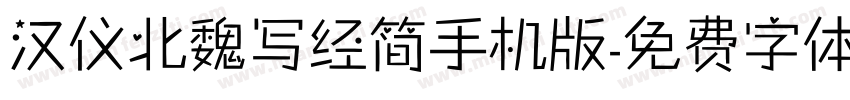 汉仪北魏写经简手机版-免费字体